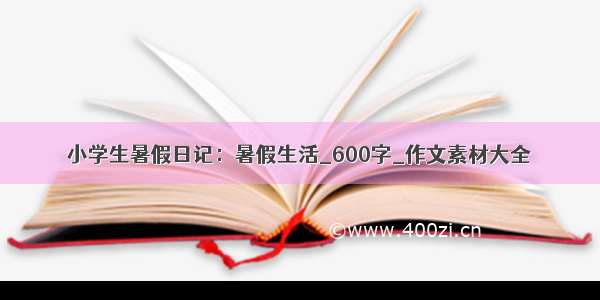 小学生暑假日记：暑假生活_600字_作文素材大全

©www.400zi.cn